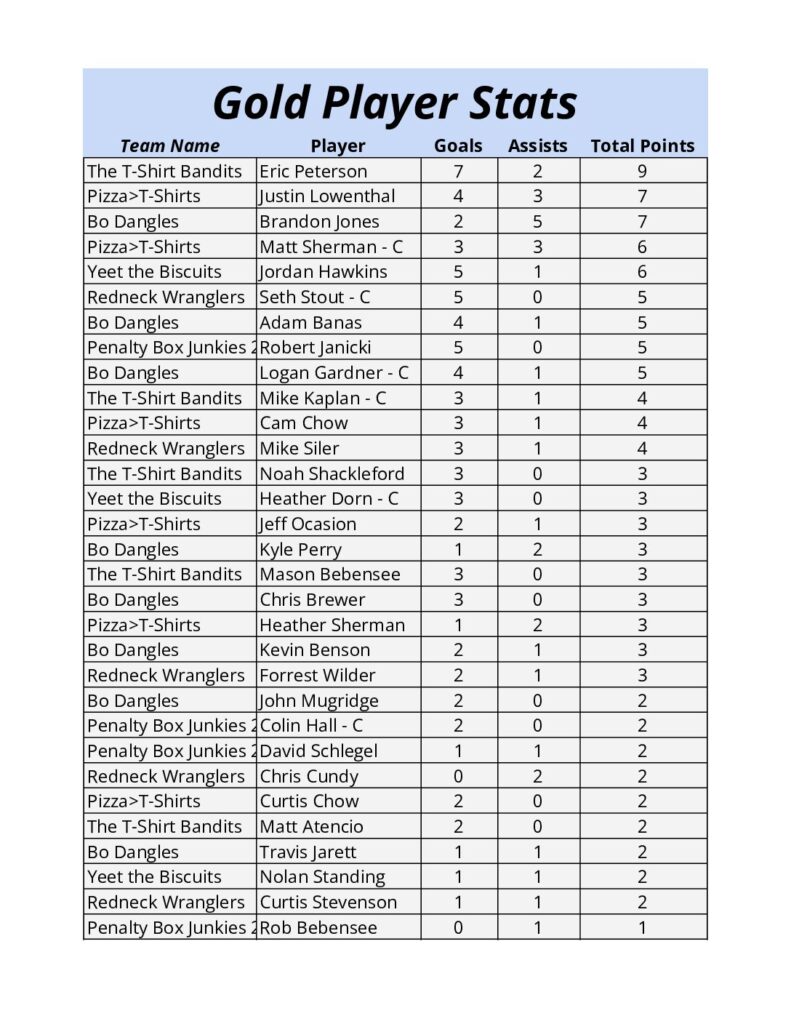 Gold Player Stats

| Team Name | Player | Goals | Assists | Total Points |
|---|---|---|---|---|
| The T-Shirt Bandits | Eric Peterson | 7 | 2 | 9 |
| Pizza>T-Shirts | Justin Lowenthal | 4 | 3 | 7 |
| Bo Dangles | Brandon Jones | 2 | 5 | 7 |
| Pizza>T-Shirts | Matt Sherman - C | 3 | 3 | 6 |
| Yeet the Biscuits | Jordan Hawkins | 5 | 1 | 6 |
| Redneck Wranglers | Seth Stout - C | 5 | 0 | 5 |
| Bo Dangles | Adam Banas | 4 | 1 | 5 |
| Penalty Box Junkies 2 | Robert Janicki | 5 | 0 | 5 |
| Bo Dangles | Logan Gardner - C | 4 | 1 | 5 |
| The T-Shirt Bandits | Mike Kaplan - C | 3 | 1 | 4 |
| Pizza>T-Shirts | Cam Chow | 3 | 1 | 4 |
| Redneck Wranglers | Mike Siler | 3 | 1 | 4 |
| The T-Shirt Bandits | Noah Shackleford | 3 | 0 | 3 |
| Yeet the Biscuits | Heather Dorn - C | 3 | 0 | 3 |
| Pizza>T-Shirts | Jeff Ocasion | 2 | 1 | 3 |
| Bo Dangles | Kyle Perry | 1 | 2 | 3 |
| The T-Shirt Bandits | Mason Bebensee | 3 | 0 | 3 |
| Bo Dangles | Chris Brewer | 3 | 0 | 3 |
| Pizza>T-Shirts | Heather Sherman | 1 | 2 | 3 |
| Bo Dangles | Kevin Benson | 2 | 1 | 3 |
| Redneck Wranglers | Forrest Wilder | 2 | 1 | 3 |
| Bo Dangles | John Mugridge | 2 | 0 | 2 |
| Penalty Box Junkies 2 | Colin Hall - C | 2 | 0 | 2 |
| Penalty Box Junkies 2 | David Schlegel | 1 | 1 | 2 |
| Redneck Wranglers | Chris Cundy | 0 | 2 | 2 |
| Pizza>T-Shirts | Curtis Chow | 2 | 0 | 2 |
| The T-Shirt Bandits | Matt Atencio | 2 | 0 | 2 |
| Bo Dangles | Travis Jarett | 1 | 1 | 2 |
| Yeet the Biscuits | Nolan Standing | 1 | 1 | 2 |
| Redneck Wranglers | Curtis Stevenson | 1 | 1 | 2 |
| Penalty Box Junkies 2 | Rob Bebensee | 0 | 1 | 1 |